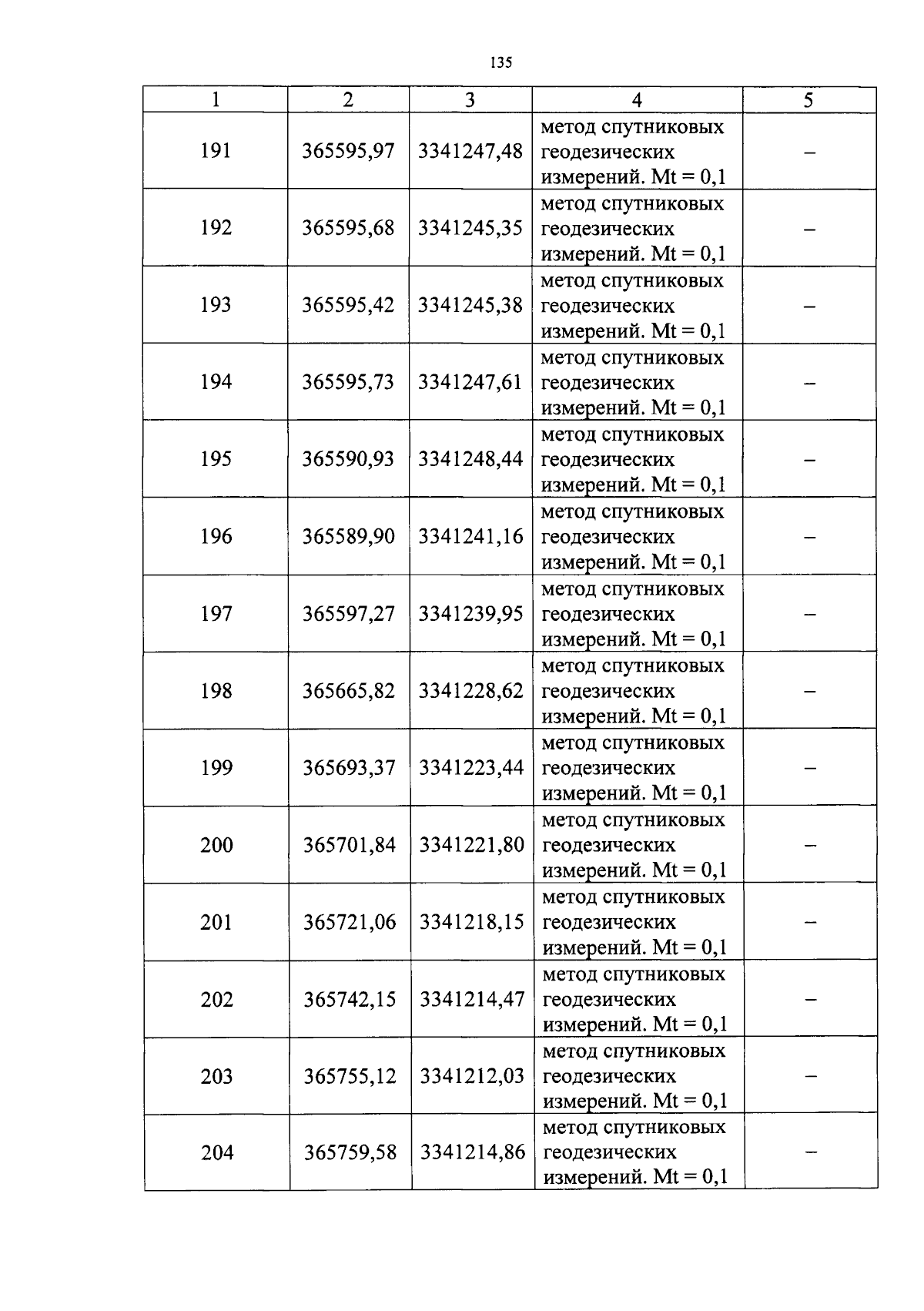 135

| 1 | 2 | 3 | 4 | 5 |
|---|---|---|---|---|
| 191 | 365595,97 | 3341247,48 | метод спутниковых геодезических измерений. Mt = 0,1 | – |
| 192 | 365595,68 | 3341245,35 | метод спутниковых геодезических измерений. Mt = 0,1 | – |
| 193 | 365595,42 | 3341245,38 | метод спутниковых геодезических измерений. Mt = 0,1 | – |
| 194 | 365595,73 | 3341247,61 | метод спутниковых геодезических измерений. Mt = 0,1 | – |
| 195 | 365590,93 | 3341248,44 | метод спутниковых геодезических измерений. Mt = 0,1 | – |
| 196 | 365589,90 | 3341241,16 | метод спутниковых геодезических измерений. Mt = 0,1 | – |
| 197 | 365597,27 | 3341239,95 | метод спутниковых геодезических измерений. Mt = 0,1 | – |
| 198 | 365665,82 | 3341228,62 | метод спутниковых геодезических измерений. Mt = 0,1 | – |
| 199 | 365693,37 | 3341223,44 | метод спутниковых геодезических измерений. Mt = 0,1 | – |
| 200 | 365701,84 | 3341221,80 | метод спутниковых геодезических измерений. Mt = 0,1 | – |
| 201 | 365721,06 | 3341218,15 | метод спутниковых геодезических измерений. Mt = 0,1 | – |
| 202 | 365742,15 | 3341214,47 | метод спутниковых геодезических измерений. Mt = 0,1 | – |
| 203 | 365755,12 | 3341212,03 | метод спутниковых геодезических измерений. Mt = 0,1 | – |
| 204 | 365759,58 | 3341214,86 | метод спутниковых геодезических измерений. Mt = 0,1 | – |